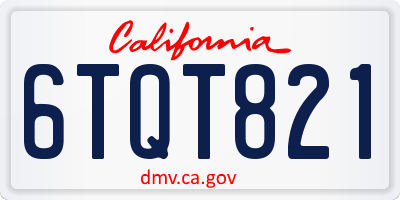 California

6TQT821

dmv.ca.gov